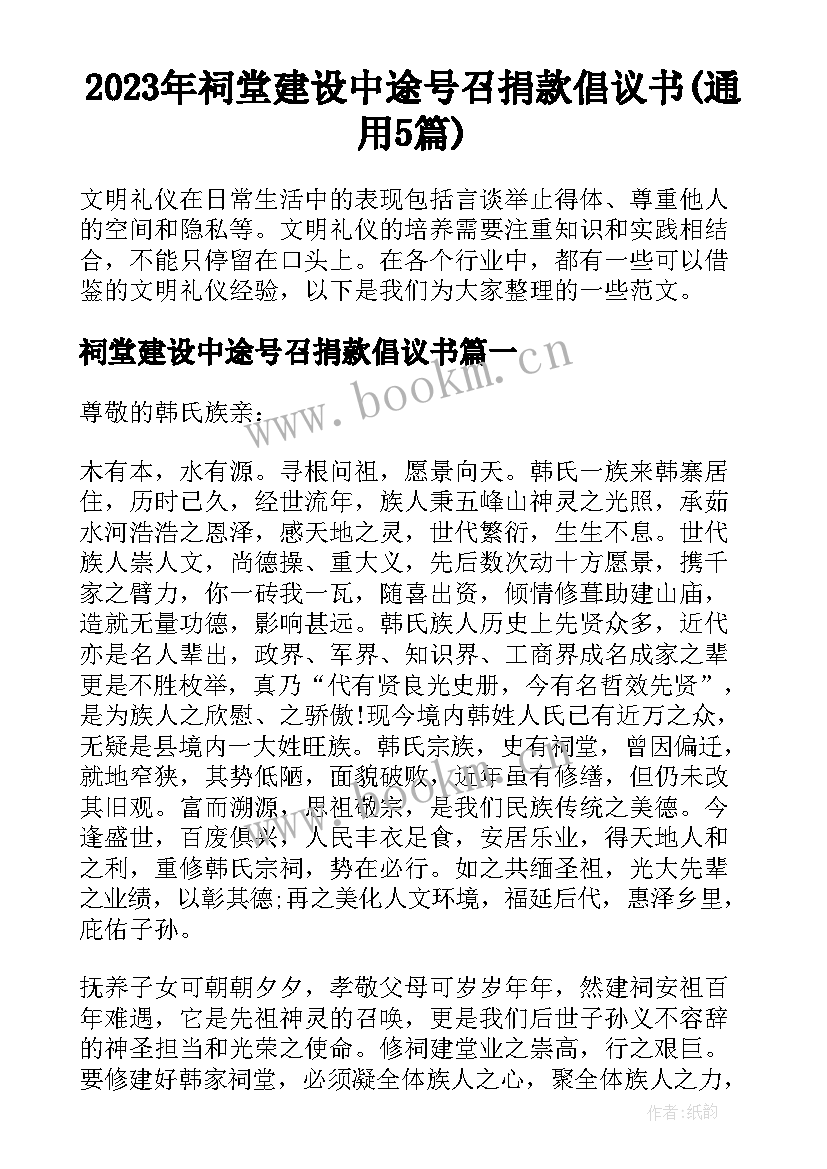 2023年祠堂建设中途号召捐款倡议书(通用5篇)

文明礼仪在日常生活中的表现包括言谈举止得体、尊重他人的空间和隐私等。文明礼仪的培养需要注重知识和实践相结合，不能只停留在口头上。在各个行业中，都有一些可以借鉴的文明礼仪经验，以下是我们为大家整理的一些范文。

祠堂建设中途号召捐款倡议书篇一

www.bookm.cn

尊敬的韩氏族亲：

木有本，水有源。寻根问祖，愿景向天。韩氏一族来韩寨居住，历时已久，经世流年，族人秉五峰山神灵之光照，承茹水河浩浩之恩泽，感天地之灵，世代繁衍，生生不息。世代族人崇人文，尚德操、重大义，先后数次动十方愿景，携千家之臂力，你一砖我一瓦，随喜出资，倾情修葺助建山庙，造就无量功德，影响甚远。韩氏族人历史上先贤众多，近代亦是名人辈出，政界、军界、知识界、工商界成名成家之辈更是不胜枚举，真乃“代有贤良光史册，今有名哲效先贤”，是为族人之欣慰、之骄傲!现今境内韩姓人氏已有近万之众，无疑是县境内一大姓旺族。韩氏宗族，史有祠堂，曾因偏迁，就地窄狭，其势低陋，面貌破败，近年虽有修缮，但仍未改其旧观。富而溯源，思祖敬宗，是我们民族传统之美德。今逢盛世，百废俱兴，人民丰衣足食，安居乐业，得天地人和之利，重修韩氏宗祠，势在必行。如之共缅圣祖，光大先辈之业绩，以彰其德;再之美化人文环境，福延后代，惠泽乡里，庇佑子孙。

抚养子女可朝朝夕夕，孝敬父母可岁岁年年，然建祠安祖百年难遇，它是先祖神灵的召唤，更是我们后世子孙义不容辞的神圣担当和光荣之使命。修祠建堂业之崇高，行之艰巨。要修建好韩家祠堂，必须凝全体族人之心，聚全体族人之力，

作者:纸韵